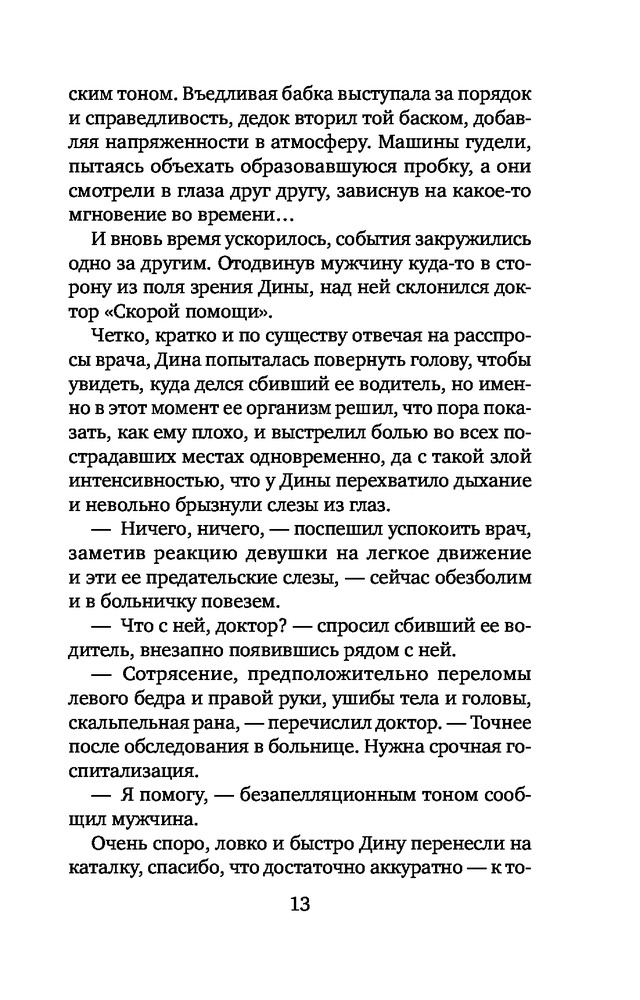 ским тоном. Въедливая бабка выступала за порядок и справедливость, дедок вторил той баском, добавляя напряженности в атмосферу. Машины гудели, пытаясь объехать образовавшуюся пробку, а они смотрели в глаза друг другу, зависнув на какое-то мгновение во времени…

И вновь время ускорилось, события закружились одно за другим. Отодвинув мужчину куда-то в сторону из поля зрения Дины, над ней склонился доктор «Скорой помощи».

Четко, кратко и по существу отвечая на расспросы врача, Дина попыталась повернуть голову, чтобы увидеть, куда делся сбивший ее водитель, но именно в этот момент ее организм решил, что пора показать, как ему плохо, и выстрелил болью во всех пострадавших местах одновременно, да с такой злой интенсивностью, что у Дины перехватило дыхание и невольно брызнули слезы из глаз.

— Ничего, ничего, — поспешил успокоить врач, заметив реакцию девушки на легкое движение и эти ее предательские слезы, — сейчас обезболим и в больничку повезем.

— Что с ней, доктор? — спросил сбивший ее водитель, внезапно появившись рядом с ней.

— Сотрясение, предположительно переломы левого бедра и правой руки, ушибы тела и головы, скальпельная рана, — перечислил доктор. — Точнее после обследования в больнице. Нужна срочная госпитализация.

— Я помогу, — безапелляционным тоном сообщил мужчина.

Очень споро, ловко и быстро Дину перенесли на каталку, спасибо, что достаточно аккуратно — к то-

13